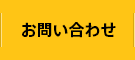 お問い合わせ